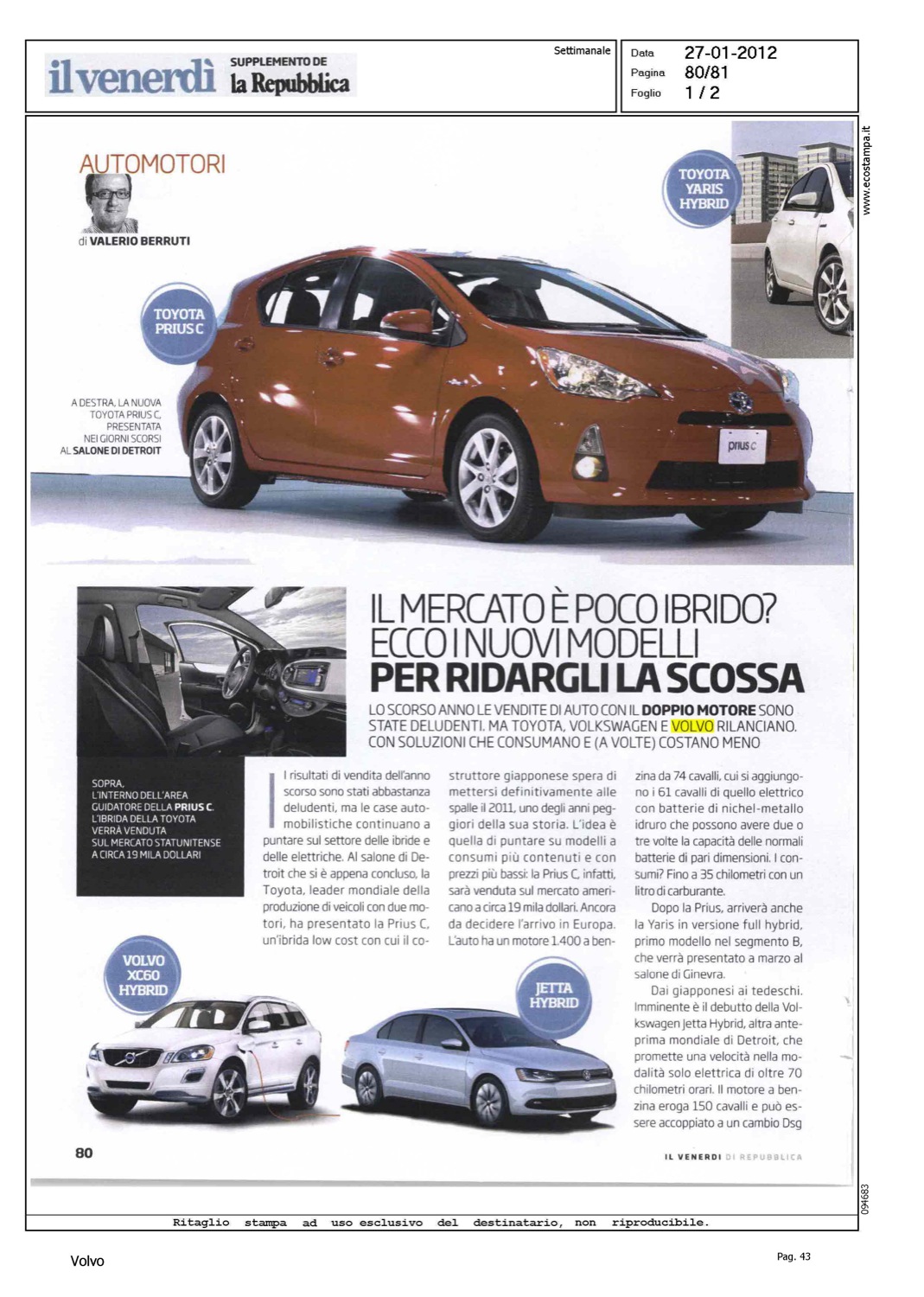 il venerdì SUPPLEMENTO DE la Repubblica

Settimanale

Data 27-01-2012
Pagina 80/81
Foglio 1 / 2

www.ecostampa.it

AUTOMOTORI

di VALERIO BERRUTI

TOYOTA YARIS HYBRID

TOYOTA PRIUS C

A DESTRA, LA NUOVA TOYOTA PRIUS C, PRESENTATA NEI GIORNI SCORSI AL SALONE DI DETROIT

prius c

IL MERCATO È POCO IBRIDO? ECCO I NUOVI MODELLI PER RIDARGLI LA SCOSSA

LO SCORSO ANNO LE VENDITE DI AUTO CON IL DOPPIO MOTORE SONO STATE DELUDENTI. MA TOYOTA, VOLKSWAGEN E VOLVO RILANCIANO. CON SOLUZIONI CHE CONSUMANO E (A VOLTE) COSTANO MENO

SOPRA, L'INTERNO DELL'AREA GUIDATORE DELLA PRIUS C. L'IBRIDA DELLA TOYOTA VERRÀ VENDUTA SUL MERCATO STATUNITENSE A CIRCA 19 MILA DOLLARI

I risultati di vendita dell'anno scorso sono stati abbastanza deludenti, ma le case automobilistiche continuano a puntare sul settore delle ibride e delle elettriche. Al salone di Detroit che si è appena concluso, la Toyota, leader mondiale della produzione di veicoli con due motori, ha presentato la Prius C, un'ibrida low cost con cui il costruttore giapponese spera di mettersi definitivamente alle spalle il 2011, uno degli anni peggiori della sua storia. L'idea è quella di puntare su modelli a consumi più contenuti e con prezzi più bassi: la Prius C, infatti, sarà venduta sul mercato americano a circa 19 mila dollari. Ancora da decidere l'arrivo in Europa. L'auto ha un motore 1.400 a benzina da 74 cavalli, cui si aggiungono i 61 cavalli di quello elettrico con batterie di nichel-metallo idruro che possono avere due o tre volte la capacità delle normali batterie di pari dimensioni. I consumi? Fino a 35 chilometri con un litro di carburante.

Dopo la Prius, arriverà anche la Yaris in versione full hybrid, primo modello nel segmento B, che verrà presentato a marzo al salone di Ginevra.

Dai giapponesi ai tedeschi. Imminente è il debutto della Volkswagen Jetta Hybrid, altra anteprima mondiale di Detroit, che promette una velocità nella modalità solo elettrica di oltre 70 chilometri orari. Il motore a benzina eroga 150 cavalli e può essere accoppiato a un cambio Dsg

VOLVO XC60 HYBRID

JETTA HYBRID

80

IL VENERDI DI REPUBBLICA

094683

Ritaglio stampa ad uso esclusivo del destinatario, non riproducibile.

Volvo

Pag. 43